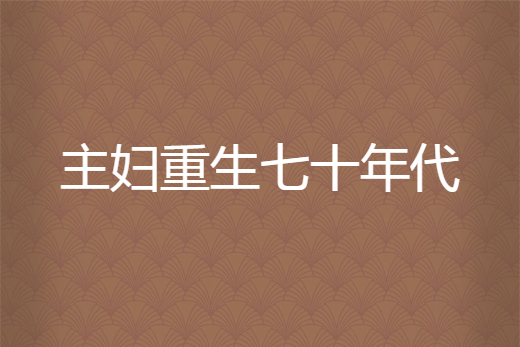 主妇重生七十年代